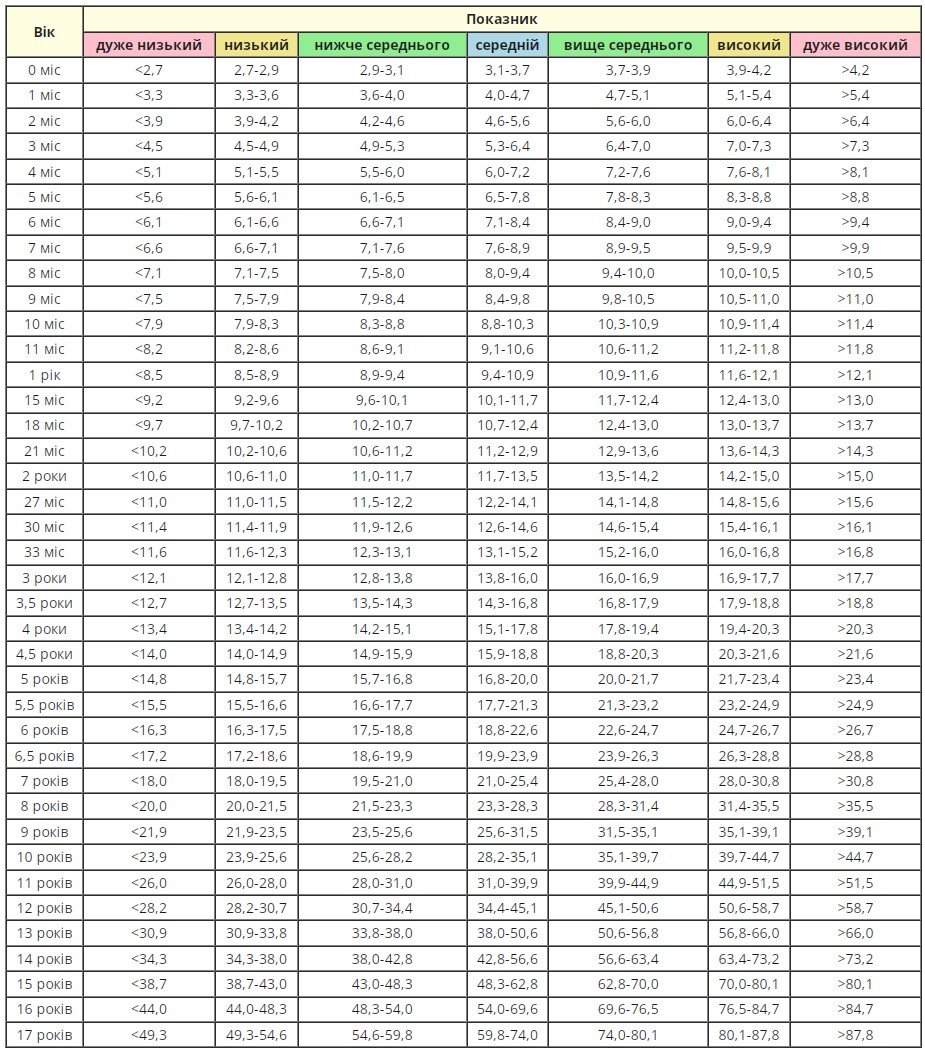 | Вік | Показник | | | | | | |
|---|---|---|---|---|---|---|---|
| | дуже низький | низький | нижче середнього | середній | вище середнього | високий | дуже високий |
| 0 міс | <2,7 | 2,7-2,9 | 2,9-3,1 | 3,1-3,7 | 3,7-3,9 | 3,9-4,2 | >4,2 |
| 1 міс | <3,3 | 3,3-3,6 | 3,6-4,0 | 4,0-4,7 | 4,7-5,1 | 5,1-5,4 | >5,4 |
| 2 міс | <3,9 | 3,9-4,2 | 4,2-4,6 | 4,6-5,6 | 5,6-6,0 | 6,0-6,4 | >6,4 |
| 3 міс | <4,5 | 4,5-4,9 | 4,9-5,3 | 5,3-6,4 | 6,4-7,0 | 7,0-7,3 | >7,3 |
| 4 міс | <5,1 | 5,1-5,5 | 5,5-6,0 | 6,0-7,2 | 7,2-7,6 | 7,6-8,1 | >8,1 |
| 5 міс | <5,6 | 5,6-6,1 | 6,1-6,5 | 6,5-7,8 | 7,8-8,3 | 8,3-8,8 | >8,8 |
| 6 міс | <6,1 | 6,1-6,6 | 6,6-7,1 | 7,1-8,4 | 8,4-9,0 | 9,0-9,4 | >9,4 |
| 7 міс | <6,6 | 6,6-7,1 | 7,1-7,6 | 7,6-8,9 | 8,9-9,5 | 9,5-9,9 | >9,9 |
| 8 міс | <7,1 | 7,1-7,5 | 7,5-8,0 | 8,0-9,4 | 9,4-10,0 | 10,0-10,5 | >10,5 |
| 9 міс | <7,5 | 7,5-7,9 | 7,9-8,4 | 8,4-9,8 | 9,8-10,5 | 10,5-11,0 | >11,0 |
| 10 міс | <7,9 | 7,9-8,3 | 8,3-8,8 | 8,8-10,3 | 10,3-10,9 | 10,9-11,4 | >11,4 |
| 11 міс | <8,2 | 8,2-8,6 | 8,6-9,1 | 9,1-10,6 | 10,6-11,2 | 11,2-11,8 | >11,8 |
| 1 рік | <8,5 | 8,5-8,9 | 8,9-9,4 | 9,4-10,9 | 10,9-11,6 | 11,6-12,1 | >12,1 |
| 15 міс | <9,2 | 9,2-9,6 | 9,6-10,1 | 10,1-11,7 | 11,7-12,4 | 12,4-13,0 | >13,0 |
| 18 міс | <9,7 | 9,7-10,2 | 10,2-10,7 | 10,7-12,4 | 12,4-13,0 | 13,0-13,7 | >13,7 |
| 21 міс | <10,2 | 10,2-10,6 | 10,6-11,2 | 11,2-12,9 | 12,9-13,6 | 13,6-14,3 | >14,3 |
| 2 роки | <10,6 | 10,6-11,0 | 11,0-11,7 | 11,7-13,5 | 13,5-14,2 | 14,2-15,0 | >15,0 |
| 27 міс | <11,0 | 11,0-11,5 | 11,5-12,2 | 12,2-14,1 | 14,1-14,8 | 14,8-15,6 | >15,6 |
| 30 міс | <11,4 | 11,4-11,9 | 11,9-12,6 | 12,6-14,6 | 14,6-15,4 | 15,4-16,1 | >16,1 |
| 33 міс | <11,6 | 11,6-12,3 | 12,3-13,1 | 13,1-15,2 | 15,2-16,0 | 16,0-16,8 | >16,8 |
| 3 роки | <12,1 | 12,1-12,8 | 12,8-13,8 | 13,8-16,0 | 16,0-16,9 | 16,9-17,7 | >17,7 |
| 3,5 роки | <12,7 | 12,7-13,5 | 13,5-14,3 | 14,3-16,8 | 16,8-17,9 | 17,9-18,8 | >18,8 |
| 4 роки | <13,4 | 13,4-14,2 | 14,2-15,1 | 15,1-17,8 | 17,8-19,4 | 19,4-20,3 | >20,3 |
| 4,5 роки | <14,0 | 14,0-14,9 | 14,9-15,9 | 15,9-18,8 | 18,8-20,3 | 20,3-21,6 | >21,6 |
| 5 років | <14,8 | 14,8-15,7 | 15,7-16,8 | 16,8-20,0 | 20,0-21,7 | 21,7-23,4 | >23,4 |
| 5,5 років | <15,5 | 15,5-16,6 | 16,6-17,7 | 17,7-21,3 | 21,3-23,2 | 23,2-24,9 | >24,9 |
| 6 років | <16,3 | 16,3-17,5 | 17,5-18,8 | 18,8-22,6 | 22,6-24,7 | 24,7-26,7 | >26,7 |
| 6,5 років | <17,2 | 17,2-18,6 | 18,6-19,9 | 19,9-23,9 | 23,9-26,3 | 26,3-28,8 | >28,8 |
| 7 років | <18,0 | 18,0-19,5 | 19,5-21,0 | 21,0-25,4 | 25,4-28,0 | 28,0-30,8 | >30,8 |
| 8 років | <20,0 | 20,0-21,5 | 21,5-23,3 | 23,3-28,3 | 28,3-31,4 | 31,4-35,5 | >35,5 |
| 9 років | <21,9 | 21,9-23,5 | 23,5-25,6 | 25,6-31,5 | 31,5-35,1 | 35,1-39,1 | >39,1 |
| 10 років | <23,9 | 23,9-25,6 | 25,6-28,2 | 28,2-35,1 | 35,1-39,7 | 39,7-44,7 | >44,7 |
| 11 років | <26,0 | 26,0-28,0 | 28,0-31,0 | 31,0-39,9 | 39,9-44,9 | 44,9-51,5 | >51,5 |
| 12 років | <28,2 | 28,2-30,7 | 30,7-34,4 | 34,4-45,1 | 45,1-50,6 | 50,6-58,7 | >58,7 |
| 13 років | <30,9 | 30,9-33,8 | 33,8-38,0 | 38,0-50,6 | 50,6-56,8 | 56,8-66,0 | >66,0 |
| 14 років | <34,3 | 34,3-38,0 | 38,0-42,8 | 42,8-56,6 | 56,6-63,4 | 63,4-73,2 | >73,2 |
| 15 років | <38,7 | 38,7-43,0 | 43,0-48,3 | 48,3-62,8 | 62,8-70,0 | 70,0-80,1 | >80,1 |
| 16 років | <44,0 | 44,0-48,3 | 48,3-54,0 | 54,0-69,6 | 69,6-76,5 | 76,5-84,7 | >84,7 |
| 17 років | <49,3 | 49,3-54,6 | 54,6-59,8 | 59,8-74,0 | 74,0-80,1 | 80,1-87,8 | >87,8 |